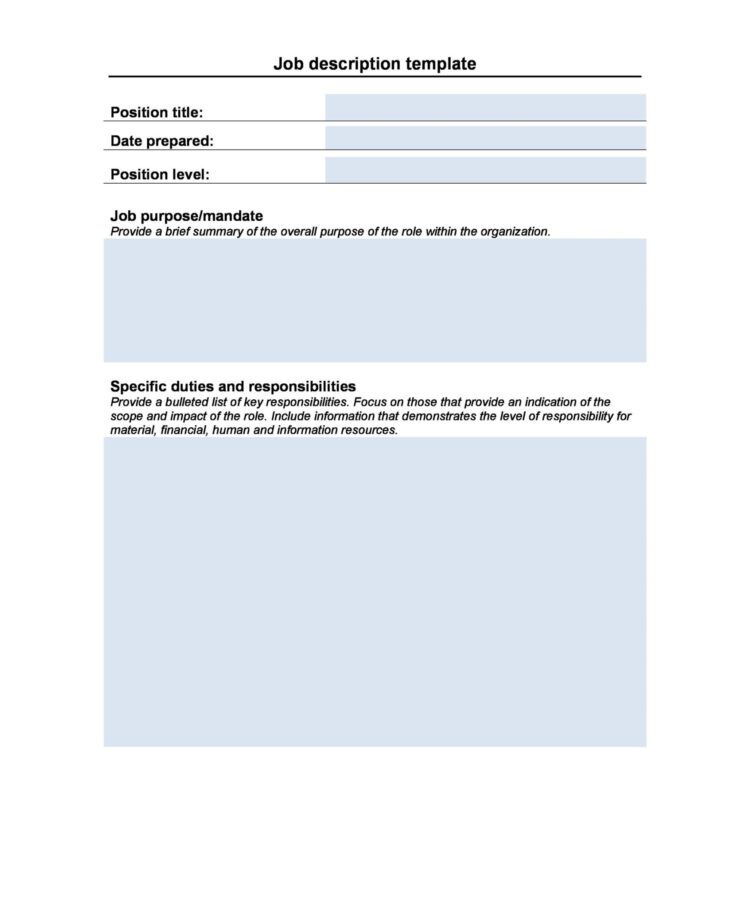 Job description template

Position title:

Date prepared:

Position level:

Job purpose/mandate
Provide a brief summary of the overall purpose of the role within the organization.

Specific duties and responsibilities
Provide a bulleted list of key responsibilities. Focus on those that provide an indication of the scope and impact of the role. Include information that demonstrates the level of responsibility for material, financial, human and information resources.